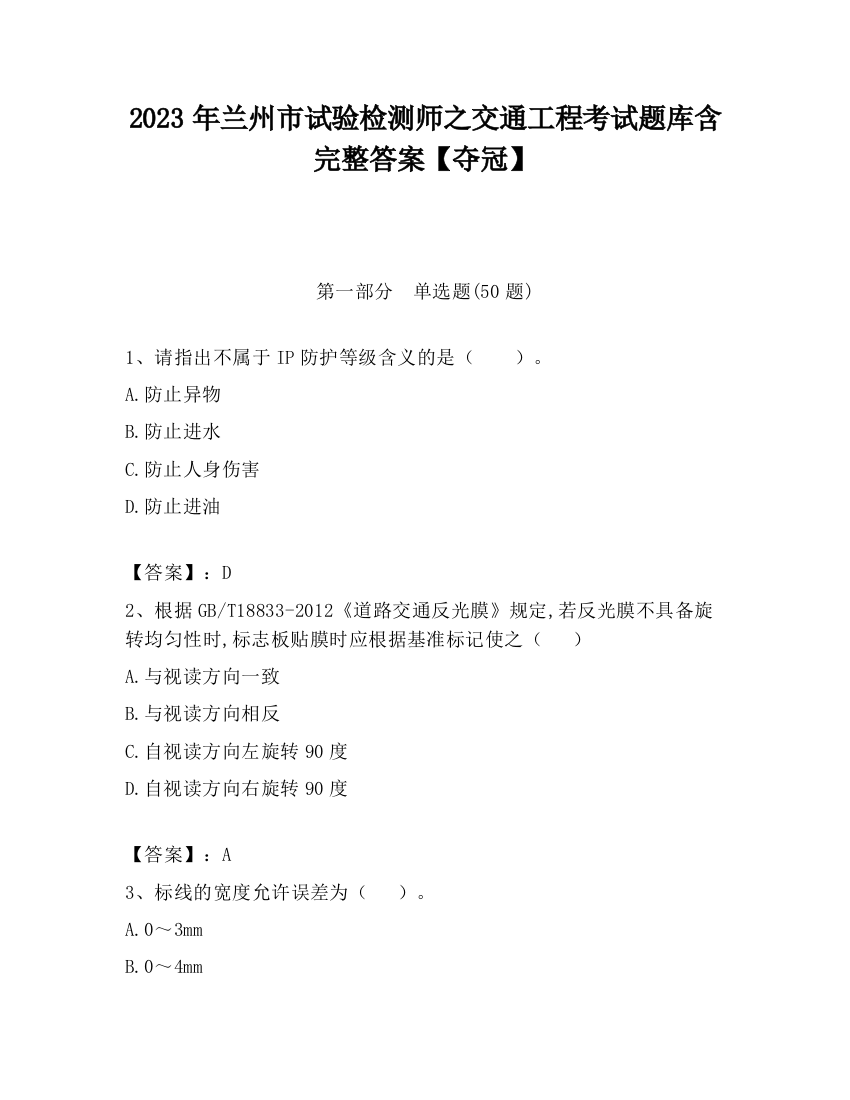 2023 年兰州市试验检测师之交通工程考试题库含完整答案【夺冠】

第一部分　单选题(50 题)

1、请指出不属于 IP 防护等级含义的是（　　）。

A.防止异物

B.防止进水

C.防止人身伤害

D.防止进油

【答案】：D

2、根据 GB/T18833-2012《道路交通反光膜》规定,若反光膜不具备旋转均匀性时,标志板贴膜时应根据基准标记使之（　　）

A.与视读方向一致

B.与视读方向相反

C.自视读方向左旋转 90 度

D.自视读方向右旋转 90 度

【答案】：A

3、标线的宽度允许误差为（　　）。

A.0～3mm

B.0～4mm